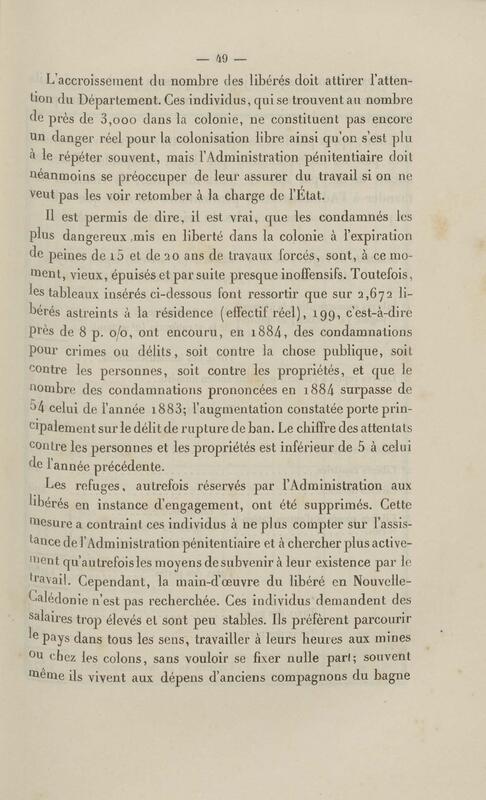 — 49 —

L'accroissement du nombre des libérés doit attirer l'attention du Département. Ces individus, qui se trouvent au nombre de près de 3,000 dans la colonie, ne constituent pas encore un danger réel pour la colonisation libre ainsi qu'on s'est plu à le répéter souvent, mais l'Administration pénitentiaire doit néanmoins se préoccuper de leur assurer du travail si on ne veut pas les voir retomber à la charge de l'État.

Il est permis de dire, il est vrai, que les condamnés les plus dangereux mis en liberté dans la colonie à l'expiration de peines de 15 et de 20 ans de travaux forcés, sont, à ce moment, vieux, épuisés et par suite presque inoffensifs. Toutefois, les tableaux insérés ci-dessous font ressortir que sur 2,672 libérés astreints à la résidence (effectif réel), 199, c'est-à-dire près de 8 p. o/o, ont encouru, en 1884, des condamnations pour crimes ou délits, soit contre la chose publique, soit contre les personnes, soit contre les propriétés, et que le nombre des condamnations prononcées en 1884 surpasse de 54 celui de l'année 1883; l'augmentation constatée porte principalement sur le délit de rupture de ban. Le chiffre des attentats contre les personnes et les propriétés est inférieur de 5 à celui de l'année précédente.

Les refuges, autrefois réservés par l'Administration aux libérés en instance d'engagement, ont été supprimés. Cette mesure a contraint ces individus à ne plus compter sur l'assistance de l'Administration pénitentiaire et à chercher plus activement qu'autrefois les moyens de subvenir à leur existence par le travail. Cependant, la main-d'œuvre du libéré en Nouvelle-Calédonie n'est pas recherchée. Ces individus demandent des salaires trop élevés et sont peu stables. Ils préfèrent parcourir le pays dans tous les sens, travailler à leurs heures aux mines ou chez les colons, sans vouloir se fixer nulle part; souvent même ils vivent aux dépens d'anciens compagnons du bagne